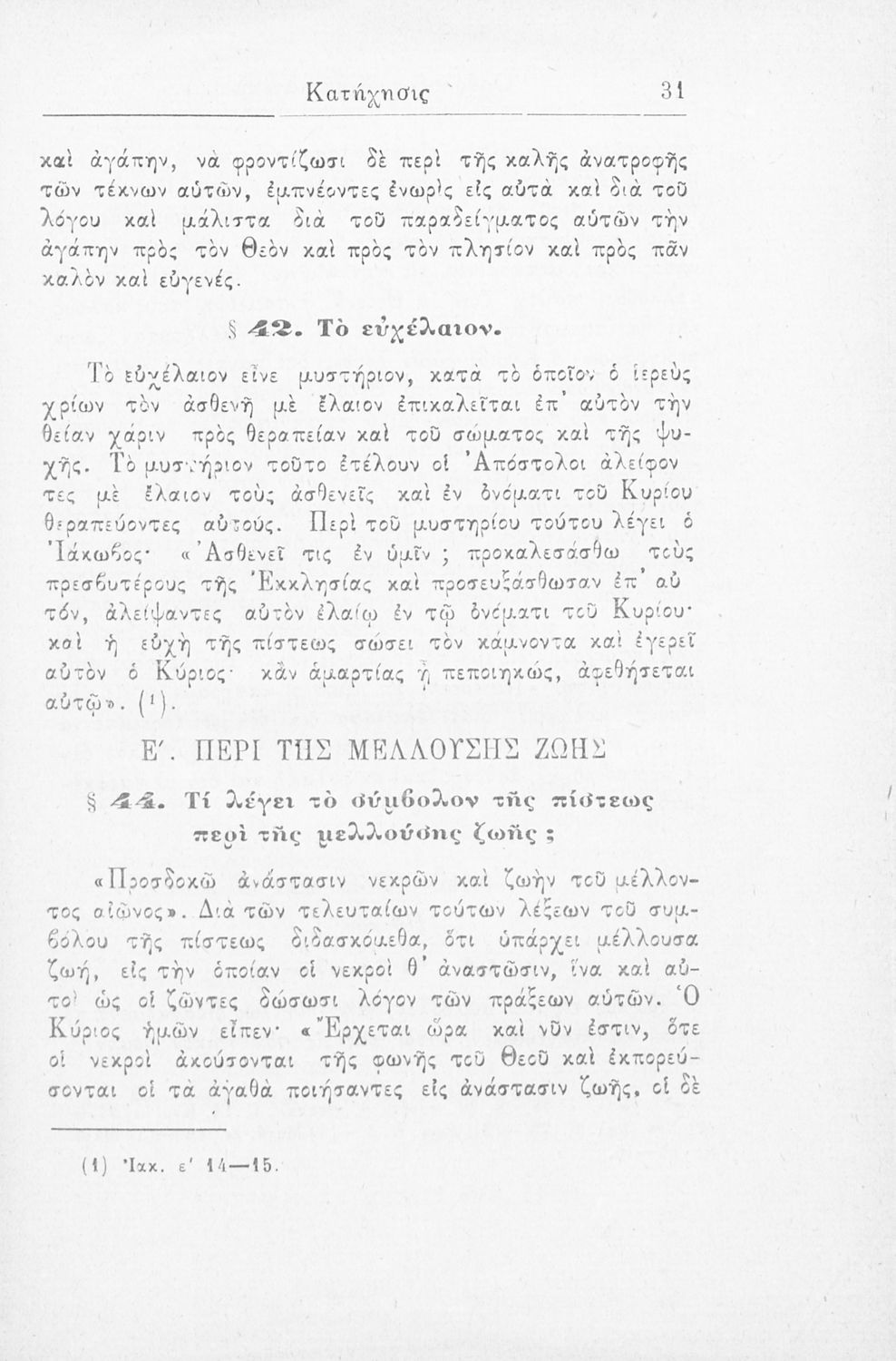 Κατήχησις 31

καὶ ἀγάπην, νὰ φροντίζωσι δὲ περὶ τῆς καλῆς ἀνατροφῆς τῶν τέκνων αὐτῶν, ἐμπνέοντες ἐνωρὶς εἰς αὐτὰ καὶ διὰ τοῦ λόγου καὶ μάλιστα διὰ τοῦ παραδείγματος αὐτῶν τὴν ἀγάπην πρὸς τὸν Θεὸν καὶ πρὸς τὸν πλησίον καὶ πρὸς πᾶν καλὸν καὶ εὐγενές.

§ 42. Τὸ εὐχέλαιον.

Τὸ εὐχέλαιον εἶνε μυστήριον, κατὰ τὸ ὁποῖον ὁ ἱερεὺς χρίων τὸν ἀσθενῆ μὲ ἔλαιον ἐπικαλεῖται ἐπ' αὐτὸν τὴν θείαν χάριν πρὸς θεραπείαν καὶ τοῦ σώματος καὶ τῆς ψυχῆς. Τὸ μυστήριον τοῦτο ἐτέλουν οἱ Ἀπόστολοι ἀλείφοντες μὲ ἔλαιον τοὺς ἀσθενεῖς καὶ ἐν ὀνόματι τοῦ Κυρίου θεραπεύοντες αὐτούς. Περὶ τοῦ μυστηρίου τούτου λέγει ὁ Ἰάκωβος· «Ἀσθενεῖ τις ἐν ὑμῖν ; προκαλεσάσθω τοὺς πρεσβυτέρους τῆς Ἐκκλησίας καὶ προσευξάσθωσαν ἐπ' αὐτόν, ἀλείψαντες αὐτὸν ἐλαίῳ ἐν τῷ ὀνόματι τοῦ Κυρίου· καὶ ἡ εὐχὴ τῆς πίστεως σώσει τὸν κάμνοντα καὶ ἐγερεῖ αὐτὸν ὁ Κύριος· κἂν ἁμαρτίας ᾖ πεποιηκώς, ἀφεθήσεται αὐτῷ». (¹).

Ε'. ΠΕΡΙ ΤΗΣ ΜΕΛΛΟΥΣΗΣ ΖΩΗΣ

§ 44. Τί λέγει τὸ σύμβολον τῆς πίστεως περὶ τῆς μελλούσης ζωῆς ;

«Προσδοκῶ ἀνάστασιν νεκρῶν καὶ ζωὴν τοῦ μέλλοντος αἰῶνος». Διὰ τῶν τελευταίων τούτων λέξεων τοῦ συμβόλου τῆς πίστεως διδασκόμεθα, ὅτι ὑπάρχει μέλλουσα ζωή, εἰς τὴν ὁποίαν οἱ νεκροὶ θ' ἀναστῶσιν, ἵνα καὶ αὐτοὶ ὡς οἱ ζῶντες δώσωσι λόγον τῶν πράξεων αὐτῶν. Ὁ Κύριος ἡμῶν εἶπεν· «Ἔρχεται ὥρα καὶ νῦν ἐστιν, ὅτε οἱ νεκροὶ ἀκούσονται τῆς φωνῆς τοῦ Θεοῦ καὶ ἐκπορεύσονται οἱ τὰ ἀγαθὰ ποιήσαντες εἰς ἀνάστασιν ζωῆς, οἱ δὲ

(1) Ἰακ. ε' 14—15.